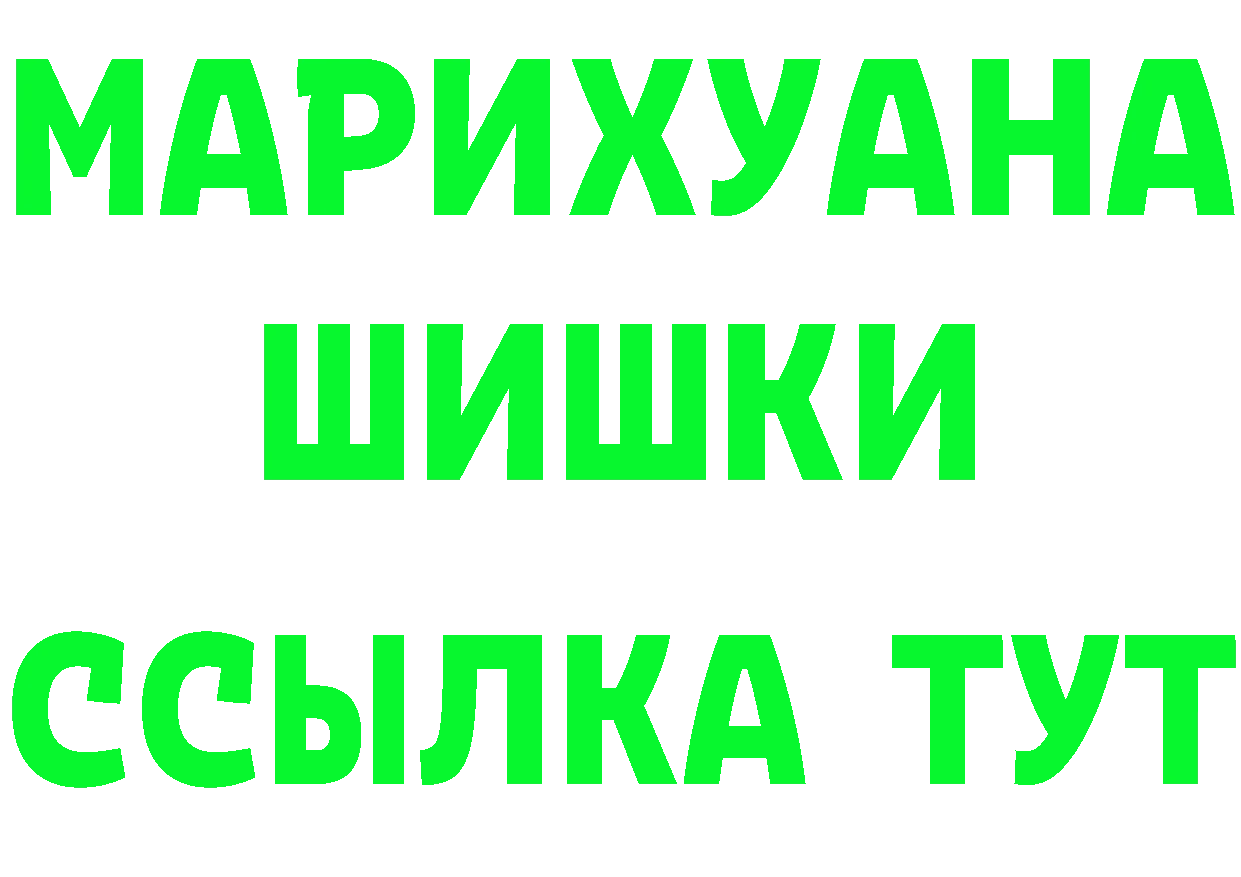 МАРИХУАНА
ШИШКИ
ССЫЛКА ТУТ